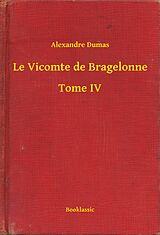 Alexandre Dumas

Le Vicomte de Bragelonne

Tome IV

Booklassic